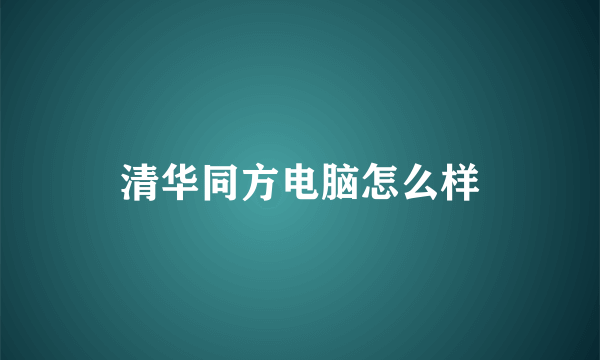 清华同方电脑怎么样